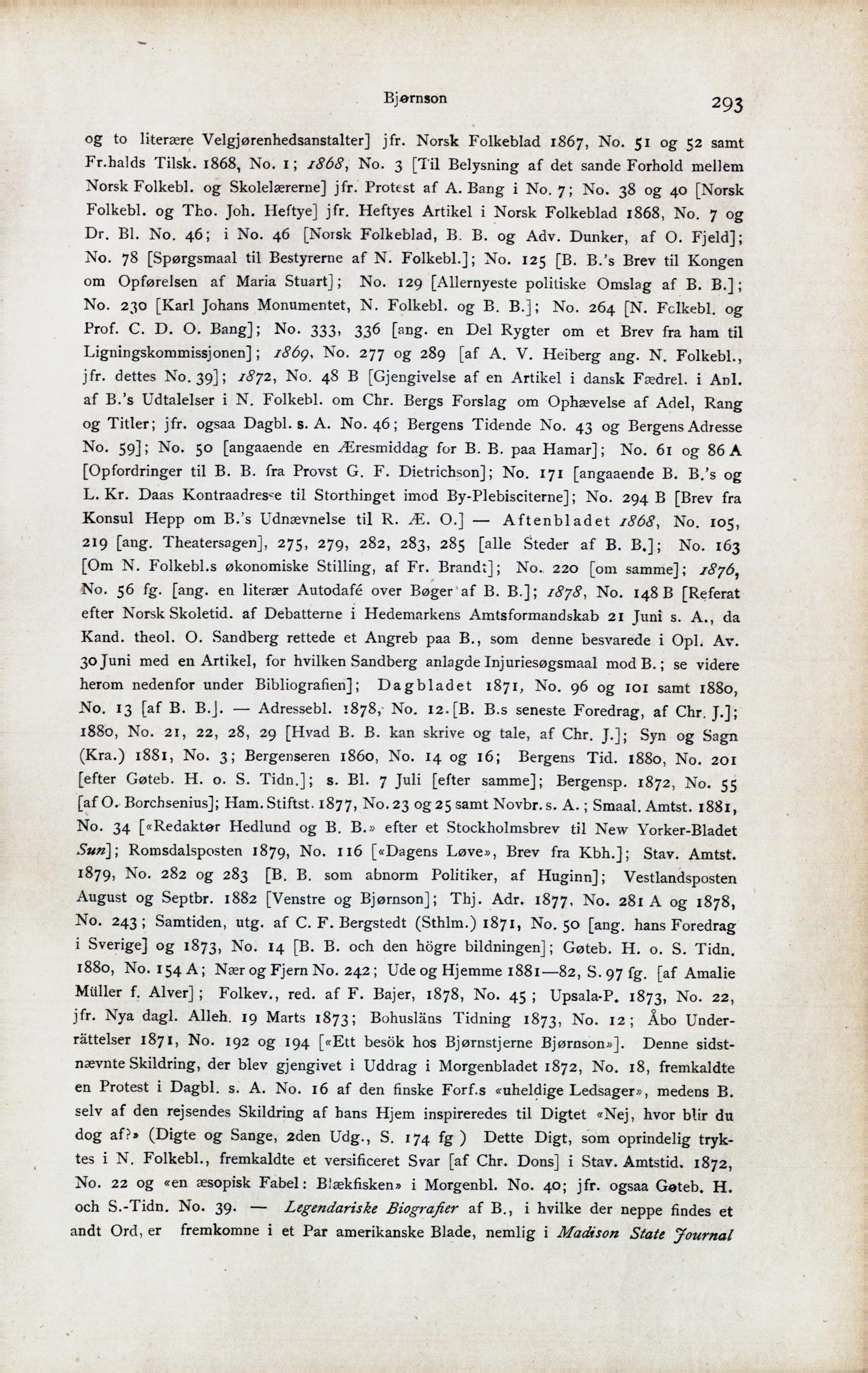 Bjørnson 293

og to literære Velgjørenhedsanstalter] jfr. Norsk Folkeblad 1867, No. 51 og 52 samt Fr.halds Tilsk. 1868, No. 1; 1868, No. 3 [Til Belysning af det sande Forhold mellem Norsk Folkebl. og Skolelærerne] jfr. Protest af A. Bang i No. 7; No. 38 og 40 [Norsk Folkebl. og Tho. Joh. Heftye] jfr. Heftyes Artikel i Norsk Folkeblad 1868, No. 7 og Dr. Bl. No. 46; i No. 46 [Norsk Folkeblad, B. B. og Adv. Dunker, af O. Fjeld]; No. 78 [Spørgsmaal til Bestyrerne af N. Folkebl.]; No. 125 [B. B.'s Brev til Kongen om Opførelsen af Maria Stuart]; No. 129 [Allernyeste politiske Omslag af B. B.]; No. 230 [Karl Johans Monumentet, N. Folkebl. og B. B.]; No. 264 [N. Folkebl. og Prof. C. D. O. Bang]; No. 333, 336 [ang. en Del Rygter om et Brev fra ham til Ligningskommissjonen]; 1869, No. 277 og 289 [af A. V. Heiberg ang. N. Folkebl., jfr. dettes No. 39]; 1872, No. 48 B [Gjengivelse af en Artikel i dansk Fædrel. i Anl. af B.'s Udtalelser i N. Folkebl. om Chr. Bergs Forslag om Ophævelse af Adel, Rang og Titler; jfr. ogsaa Dagbl. s. A. No. 46; Bergens Tidende No. 43 og Bergens Adresse No. 59]; No. 50 [angaaende en Æresmiddag for B. B. paa Hamar]; No. 61 og 86 A [Opfordringer til B. B. fra Provst G. F. Dietrichson]; No. 171 [angaaende B. B.'s og L. Kr. Daas Kontraadresse til Storthinget imod By-Plebisciterne]; No. 294 B [Brev fra Konsul Hepp om B.'s Udnævnelse til R. Æ. O.] — Aftenbladet 1868, No. 105, 219 [ang. Theatersagen], 275, 279, 282, 283, 285 [alle Steder af B. B.]; No. 163 [Om N. Folkebl.s økonomiske Stilling, af Fr. Brandt]; No. 220 [om samme]; 1876, No. 56 fg. [ang. en literær Autodafé over Bøger af B. B.]; 1878, No. 148 B [Referat efter Norsk Skoletid. af Debatterne i Hedemarkens Amtsformandskab 21 Juni s. A., da Kand. theol. O. Sandberg rettede et Angreb paa B., som denne besvarede i Opl. Av. 30 Juni med en Artikel, for hvilken Sandberg anlagde Injuriesøgsmaal mod B.; se videre herom nedenfor under Bibliografien]; Dagbladet 1871, No. 96 og 101 samt 1880, No. 13 [af B. B.]. — Adressebl. 1878, No. 12. [B. B.s seneste Foredrag, af Chr. J.]; 1880, No. 21, 22, 28, 29 [Hvad B. B. kan skrive og tale, af Chr. J.]; Syn og Sagn (Kra.) 1881, No. 3; Bergenseren 1860, No. 14 og 16; Bergens Tid. 1880, No. 201 [efter Gøteb. H. o. S. Tidn.]; s. Bl. 7 Juli [efter samme]; Bergensp. 1872, No. 55 [af O. Borchsenius]; Ham. Stiftst. 1877, No. 23 og 25 samt Novbr. s. A.; Smaal. Amtst. 1881, No. 34 [«Redaktør Hedlund og B. B.» efter et Stockholmsbrev til New Yorker-Bladet Sun]; Romsdalsposten 1879, No. 116 [«Dagens Løve», Brev fra Kbh.]; Stav. Amtst. 1879, No. 282 og 283 [B. B. som abnorm Politiker, af Huginn]; Vestlandsposten August og Septbr. 1882 [Venstre og Bjørnson]; Thj. Adr. 1877, No. 281 A og 1878, No. 243; Samtiden, utg. af C. F. Bergstedt (Sthlm.) 1871, No. 50 [ang. hans Foredrag i Sverige] og 1873, No. 14 [B. B. och den högre bildningen]; Gøteb. H. o. S. Tidn. 1880, No. 154 A; Nær og Fjern No. 242; Ude og Hjemme 1881—82, S. 97 fg. [af Amalie Müller f. Alver]; Folkev., red. af F. Bajer, 1878, No. 45; Upsala-P. 1873, No. 22, jfr. Nya dagl. Alleh. 19 Marts 1873; Bohusläns Tidning 1873, No. 12; Åbo Underrättelser 1871, No. 192 og 194 [«Ett besök hos Bjørnstjerne Bjørnson»]. Denne sidstnævnte Skildring, der blev gjengivet i Uddrag i Morgenbladet 1872, No. 18, fremkaldte en Protest i Dagbl. s. A. No. 16 af den finske Forf.s «uheldige Ledsager», medens B. selv af den rejsendes Skildring af hans Hjem inspireredes til Digtet «Nej, hvor blir du dog af?» (Digte og Sange, 2den Udg., S. 174 fg ) Dette Digt, som oprindelig tryktes i N. Folkebl., fremkaldte et versificeret Svar [af Chr. Dons] i Stav. Amtstid. 1872, No. 22 og «en æsopisk Fabel: Blækfisken» i Morgenbl. No. 40; jfr. ogsaa Gøteb. H. och S.-Tidn. No. 39. — Legendariske Biografier af B., i hvilke der neppe findes et andt Ord, er fremkomne i et Par amerikanske Blade, nemlig i Madison State Journal